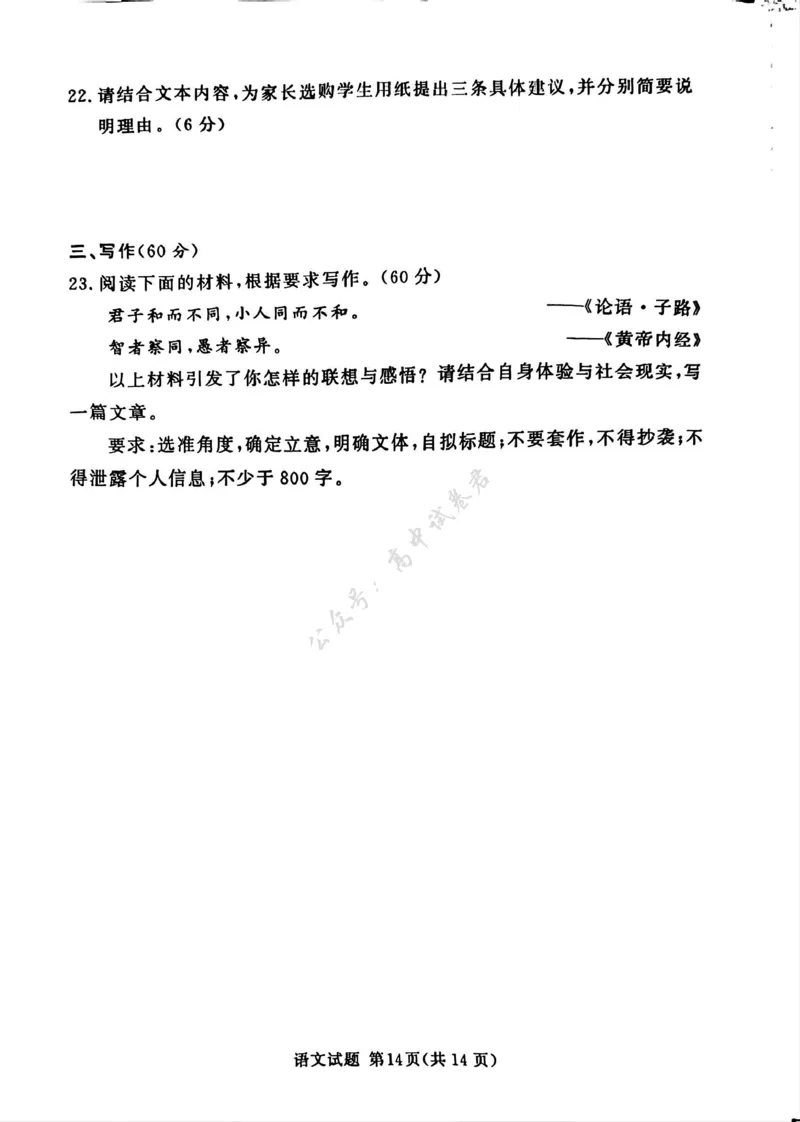 22. 请结合文本内容，为家长选购学生用纸提出三条具体建议，并分别简要说明理由。（6分）

三、写作（60分）

23. 阅读下面的材料，根据要求写作。（60分）

君子和而不同，小人同而不和。 ——《论语·子路》

智者察同，愚者察异。 ——《黄帝内经》

以上材料引发了你怎样的联想与感悟？请结合自身体验与社会现实，写一篇文章。

要求：选准角度，确定立意，明确文体，自拟标题；不要套作，不得抄袭；不得泄露个人信息；不少于800字。

公众号：高中试卷君

语文试题 第14页（共14页）